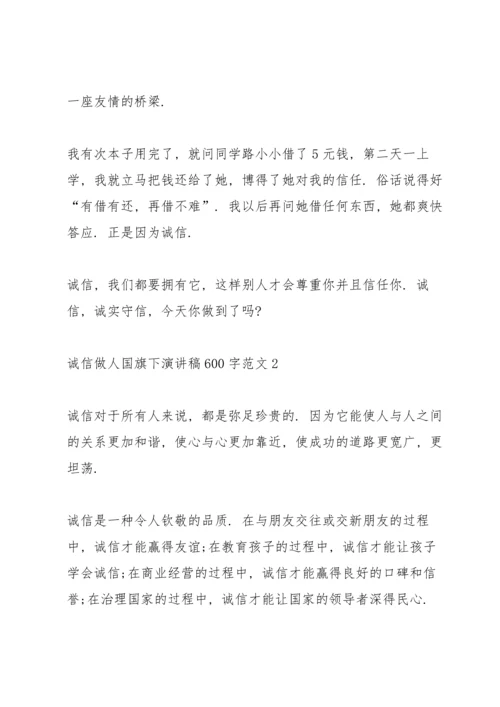 一座友情的桥梁.

我有次本子用完了，就问同学路小小借了5元钱，第二天一上学，我就立马把钱还给了她，博得了她对我的信任. 俗话说得好“有借有还，再借不难”. 我以后再问她借任何东西，她都爽快答应. 正是因为诚信.

诚信，我们都要拥有它，这样别人才会尊重你并且信任你. 诚信，诚实守信，今天你做到了吗?

诚信做人国旗下演讲稿600字范文2

诚信对于所有人来说，都是弥足珍贵的. 因为它能使人与人之间的关系更加和谐，使心与心更加靠近，使成功的道路更宽广，更坦荡.

诚信是一种令人钦敬的品质. 在与朋友交往或交新朋友的过程中，诚信才能赢得友谊;在教育孩子的过程中，诚信才能让孩子学会诚信;在商业经营的过程中，诚信才能赢得良好的口碑和信誉;在治理国家的过程中，诚信才能让国家的领导者深得民心.